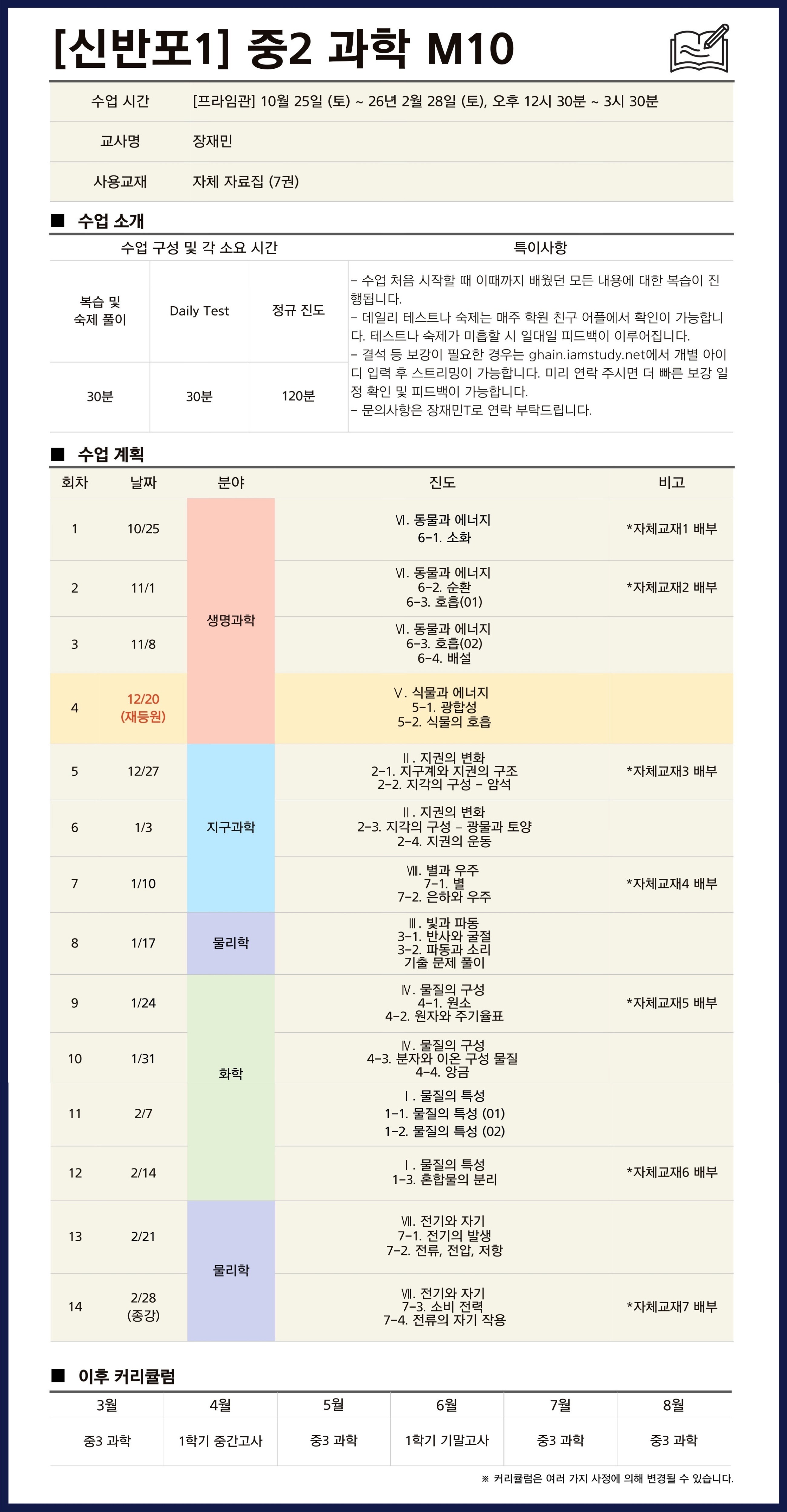 [신반포1] 중2 과학 M10

수업 시간 [프라임관] 10월 25일 (토) ~ 26년 2월 28일 (토), 오후 12시 30분 ~ 3시 30분

교사명 장재민

사용교재 자체 자료집 (7권)

■ 수업 소개

| 수업 구성 및 각 소요 시간 | | | 특이사항 |
|---|---|---|---|
| 복습 및 숙제 풀이 | Daily Test | 정규 진도 | - 수업 처음 시작할 때 이때까지 배웠던 모든 내용에 대한 복습이 진행됩니다. - 데일리 테스트나 숙제는 매주 학원 친구 어플에서 확인이 가능합니다. 테스트나 숙제가 미흡할 시 일대일 피드백이 이루어집니다. - 결석 등 보강이 필요한 경우는 ghain.iamstudy.net에서 개별 아이디 입력 후 스트리밍이 가능합니다. 미리 연락 주시면 더 빠른 보강 일정 확인 및 피드백이 가능합니다. - 문의사항은 장재민T로 연락 부탁드립니다. |
| 30분 | 30분 | 120분 | |

■ 수업 계획

| 회차 | 날짜 | 분야 | 진도 | 비고 |
|---|---|---|---|---|
| 1 | 10/25 | 생명과학 | Ⅵ. 동물과 에너지 6-1. 소화 | *자체교재1 배부 |
| 2 | 11/1 | | Ⅵ. 동물과 에너지 6-2. 순환 6-3. 호흡(01) | *자체교재2 배부 |
| 3 | 11/8 | | Ⅵ. 동물과 에너지 6-3. 호흡(02) 6-4. 배설 | |
| 4 | 12/20 (재등원) | | Ⅴ. 식물과 에너지 5-1. 광합성 5-2. 식물의 호흡 | |
| 5 | 12/27 | 지구과학 | Ⅱ. 지권의 변화 2-1. 지구계와 지권의 구조 2-2. 지각의 구성 - 암석 | *자체교재3 배부 |
| 6 | 1/3 | | Ⅱ. 지권의 변화 2-3. 지각의 구성 - 광물과 토양 2-4. 지권의 운동 | |
| 7 | 1/10 | | Ⅷ. 별과 우주 7-1. 별 7-2. 은하와 우주 | *자체교재4 배부 |
| 8 | 1/17 | 물리학 | Ⅲ. 빛과 파동 3-1. 반사와 굴절 3-2. 파동과 소리 기출 문제 풀이 | |
| 9 | 1/24 | 화학 | Ⅳ. 물질의 구성 4-1. 원소 4-2. 원자와 주기율표 | *자체교재5 배부 |
| 10 | 1/31 | | Ⅳ. 물질의 구성 4-3. 분자와 이온 구성 물질 4-4. 앙금 | |
| 11 | 2/7 | | Ⅰ. 물질의 특성 1-1. 물질의 특성 (01) 1-2. 물질의 특성 (02) | |
| 12 | 2/14 | | Ⅰ. 물질의 특성 1-3. 혼합물의 분리 | *자체교재6 배부 |
| 13 | 2/21 | 물리학 | Ⅶ. 전기와 자기 7-1. 전기의 발생 7-2. 전류, 전압, 저항 | |
| 14 | 2/28 (종강) | | Ⅶ. 전기와 자기 7-3. 소비 전력 7-4. 전류의 자기 작용 | *자체교재7 배부 |

■ 이후 커리큘럼

| 3월 | 4월 | 5월 | 6월 | 7월 | 8월 |
|---|---|---|---|---|---|
| 중3 과학 | 1학기 중간고사 | 중3 과학 | 1학기 기말고사 | 중3 과학 | 중3 과학 |

※ 커리큘럼은 여러 가지 사정에 의해 변경될 수 있습니다.